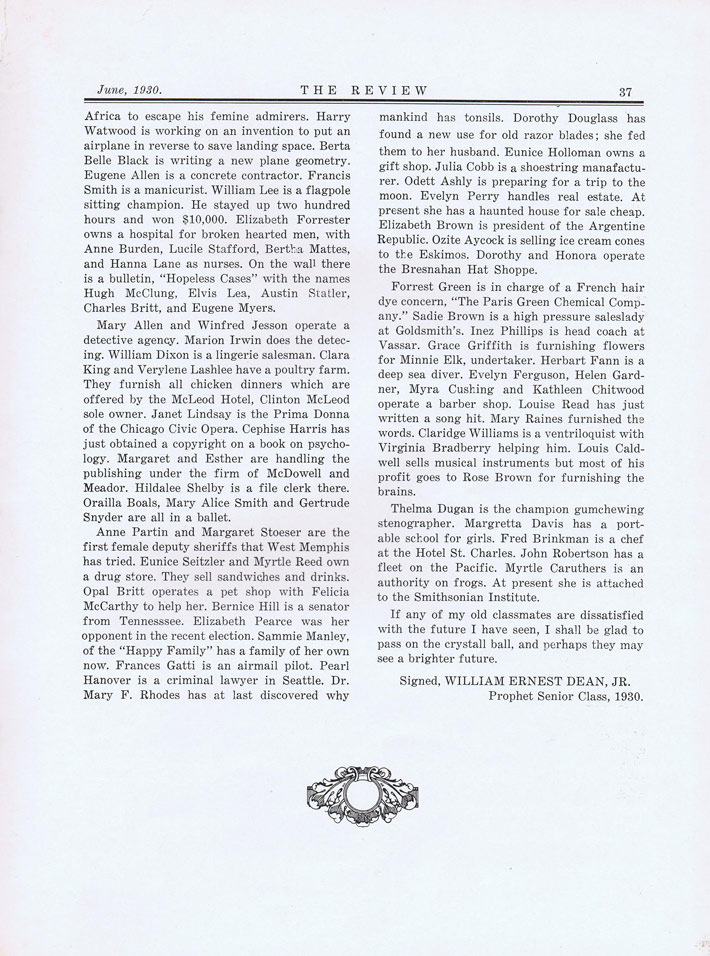 June, 1930. THE REVIEW 37

Africa to escape his femine admirers. Harry Watwood is working on an invention to put an airplane in reverse to save landing space. Berta Belle Black is writing a new plane geometry. Eugene Allen is a concrete contractor. Francis Smith is a manicurist. William Lee is a flagpole sitting champion. He stayed up two hundred hours and won $10,000. Elizabeth Forrester owns a hospital for broken hearted men, with Anne Burden, Lucile Stafford, Bertha Mattes, and Hanna Lane as nurses. On the wall there is a bulletin, "Hopeless Cases" with the names Hugh McClung, Elvis Lea, Austin Statler, Charles Britt, and Eugene Myers.

Mary Allen and Winfred Jesson operate a detective agency. Marion Irwin does the detecing. William Dixon is a lingerie salesman. Clara King and Verylene Lashlee have a poultry farm. They furnish all chicken dinners which are offered by the McLeod Hotel, Clinton McLeod sole owner. Janet Lindsay is the Prima Donna of the Chicago Civic Opera. Cephise Harris has just obtained a copyright on a book on psychology. Margaret and Esther are handling the publishing under the firm of McDowell and Meador. Hildalee Shelby is a file clerk there. Orailla Boals, Mary Alice Smith and Gertrude Snyder are all in a ballet.

Anne Partin and Margaret Stoeser are the first female deputy sheriffs that West Memphis has tried. Eunice Seitzler and Myrtle Reed own a drug store. They sell sandwiches and drinks. Opal Britt operates a pet shop with Felicia McCarthy to help her. Bernice Hill is a senator from Tennesssee. Elizabeth Pearce was her opponent in the recent election. Sammie Manley, of the "Happy Family" has a family of her own now. Frances Gatti is an airmail pilot. Pearl Hanover is a criminal lawyer in Seattle. Dr. Mary F. Rhodes has at last discovered why mankind has tonsils. Dorothy Douglass has found a new use for old razor blades; she fed them to her husband. Eunice Holloman owns a gift shop. Julia Cobb is a shoestring manafacturer. Odett Ashly is preparing for a trip to the moon. Evelyn Perry handles real estate. At present she has a haunted house for sale cheap. Elizabeth Brown is president of the Argentine Republic. Ozite Aycock is selling ice cream cones to the Eskimos. Dorothy and Honora operate the Bresnahan Hat Shoppe.

Forrest Green is in charge of a French hair dye concern, "The Paris Green Chemical Company." Sadie Brown is a high pressure saleslady at Goldsmith's. Inez Phillips is head coach at Vassar. Grace Griffith is furnishing flowers for Minnie Elk, undertaker. Herbart Fann is a deep sea diver. Evelyn Ferguson, Helen Gardner, Myra Cushing and Kathleen Chitwood operate a barber shop. Louise Read has just written a song hit. Mary Raines furnished the words. Claridge Williams is a ventriloquist with Virginia Bradberry helping him. Louis Caldwell sells musical instruments but most of his profit goes to Rose Brown for furnishing the brains.

Thelma Dugan is the champion gumchewing stenographer. Margretta Davis has a portable school for girls. Fred Brinkman is a chef at the Hotel St. Charles. John Robertson has a fleet on the Pacific. Myrtle Caruthers is an authority on frogs. At present she is attached to the Smithsonian Institute.

If any of my old classmates are dissatisfied with the future I have seen, I shall be glad to pass on the crystall ball, and perhaps they may see a brighter future.

Signed, WILLIAM ERNEST DEAN, JR.
Prophet Senior Class, 1930.